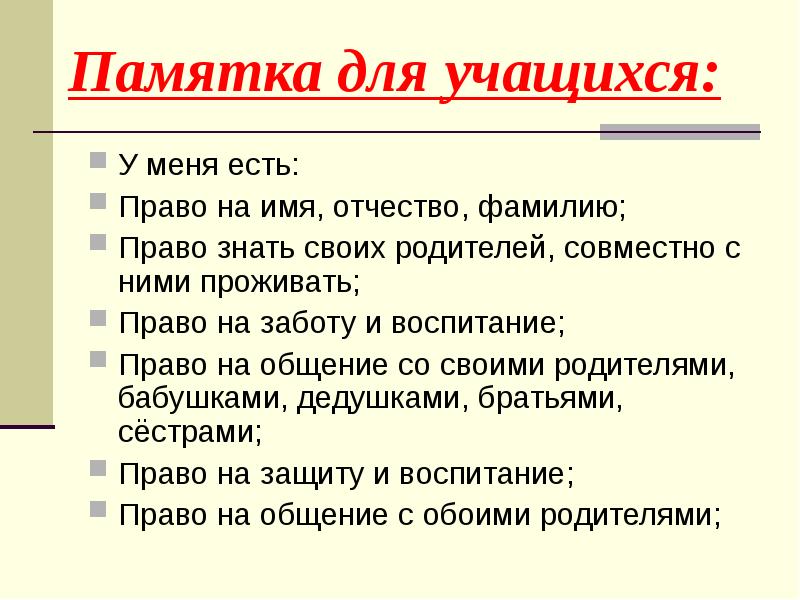 Памятка для учащихся:

У меня есть:

Право на имя, отчество, фамилию;

Право знать своих родителей, совместно с ними проживать;

Право на заботу и воспитание;

Право на общение со своими родителями, бабушками, дедушками, братьями, сёстрами;

Право на защиту и воспитание;

Право на общение с обоими родителями;